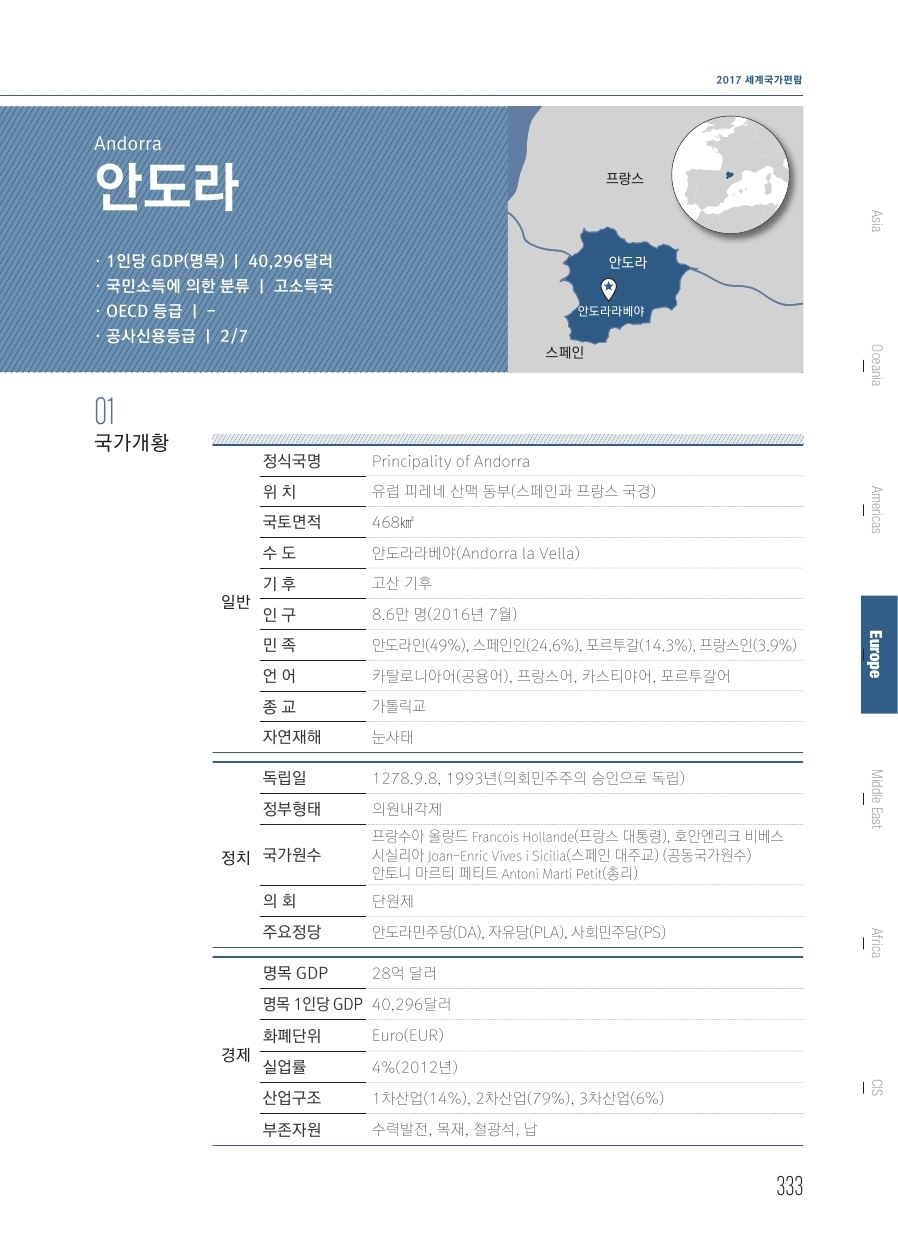 2017 세계국가편람

Andorra
안도라

· 1인당 GDP(명목) | 40,296달러
· 국민소득에 의한 분류 | 고소득국
· OECD 등급 | -
· 공사신용등급 | 2/7

프랑스
안도라
안도라라베야
스페인

Asia
Oceania
Americas
Europe
Middle East
Africa
CIS

01
국가개황

| | | |
|---|---|---|
| 일반 | 정식국명 | Principality of Andorra |
| | 위 치 | 유럽 피레네 산맥 동부(스페인과 프랑스 국경) |
| | 국토면적 | 468㎢ |
| | 수 도 | 안도라라베야(Andorra la Vella) |
| | 기 후 | 고산 기후 |
| | 인 구 | 8.6만 명(2016년 7월) |
| | 민 족 | 안도라인(49%), 스페인인(24.6%), 포르투갈(14.3%), 프랑스인(3.9%) |
| | 언 어 | 카탈로니아어(공용어), 프랑스어, 카스티야어, 포르투갈어 |
| | 종 교 | 가톨릭교 |
| | 자연재해 | 눈사태 |
| 정치 | 독립일 | 1278.9.8, 1993년(의회민주주의 승인으로 독립) |
| | 정부형태 | 의원내각제 |
| | 국가원수 | 프랑수아 올랑드 Francois Hollande(프랑스 대통령), 호안엔리크 비베스 시실리아 Joan-Enric Vives i Sicilia(스페인 대주교) (공동국가원수) 안토니 마르티 페티트 Antoni Marti Petit(총리) |
| | 의 회 | 단원제 |
| | 주요정당 | 안도라민주당(DA), 자유당(PLA), 사회민주당(PS) |
| 경제 | 명목 GDP | 28억 달러 |
| | 명목 1인당 GDP | 40,296달러 |
| | 화폐단위 | Euro(EUR) |
| | 실업률 | 4%(2012년) |
| | 산업구조 | 1차산업(14%), 2차산업(79%), 3차산업(6%) |
| | 부존자원 | 수력발전, 목재, 철광석, 납 |

333